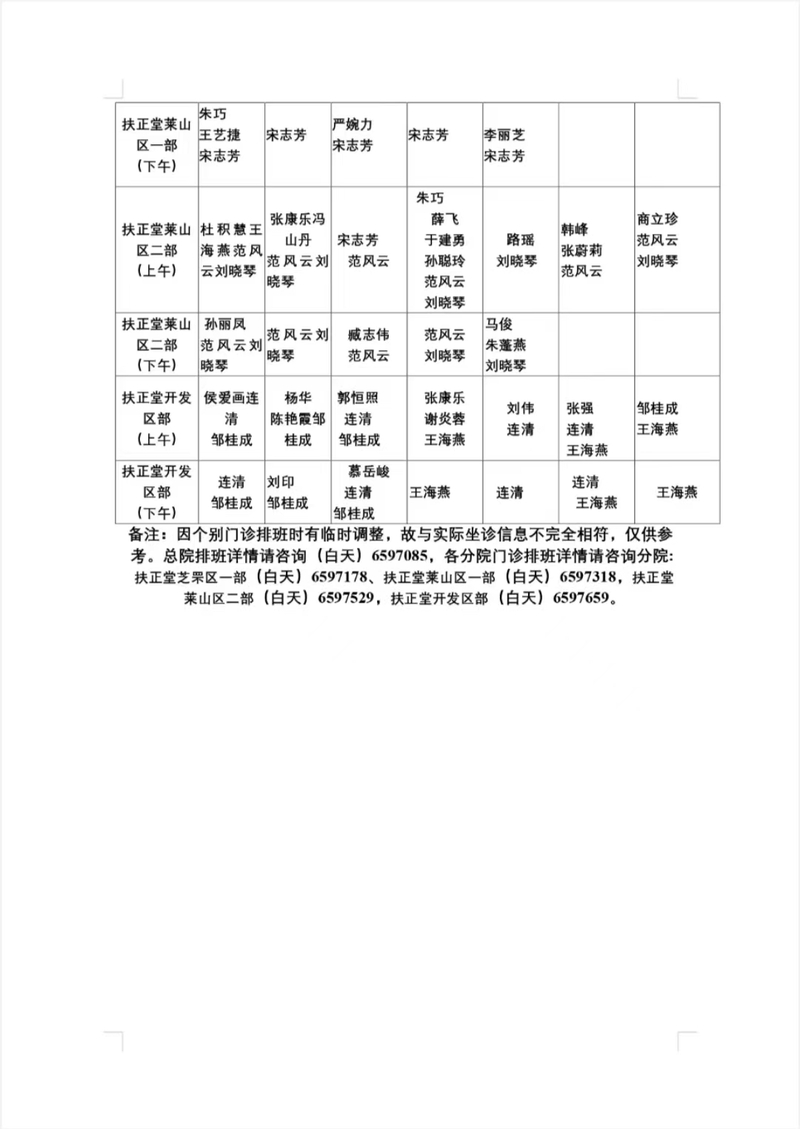 | 扶正堂莱山区一部（下午） | 朱巧 王艺捷 宋志芳 | 宋志芳 | 严婉力 宋志芳 | 宋志芳 | 李丽芝 宋志芳 | | |
|---|---|---|---|---|---|---|---|
| 扶正堂莱山区二部（上午） | 杜积慧王海燕范风云刘晓琴 | 张康乐冯山丹 范风云刘晓琴 | 宋志芳 范风云 | 朱巧 薛飞 于建勇 孙聪玲 范风云 刘晓琴 | 路瑶 刘晓琴 | 韩峰 张蔚莉 范风云 | 商立珍 范风云 刘晓琴 |
| 扶正堂莱山区二部（下午） | 孙丽凤 范风云刘晓琴 | 范风云刘晓琴 | 臧志伟 范风云 | 范风云 刘晓琴 | 马俊 朱蓬燕 刘晓琴 | | |
| 扶正堂开发区部（上午） | 侯爱画连清 邹桂成 | 杨华 陈艳霞邹桂成 | 郭恒照 连清 邹桂成 | 张康乐 谢炎蓉 王海燕 | 刘伟 连清 | 张强 连清 王海燕 | 邹桂成 王海燕 |
| 扶正堂开发区部（下午） | 连清 邹桂成 | 刘印 邹桂成 | 慕岳峻 连清 邹桂成 | 王海燕 | 连清 | 连清 王海燕 | 王海燕 |

备注：因个别门诊排班时有临时调整，故与实际坐诊信息不完全相符，仅供参考。总院排班详情请咨询（白天）6597085，各分院门诊排班详情请咨询分院：扶正堂芝罘区一部（白天）6597178、扶正堂莱山区一部（白天）6597318，扶正堂莱山区二部（白天）6597529，扶正堂开发区部（白天）6597659。